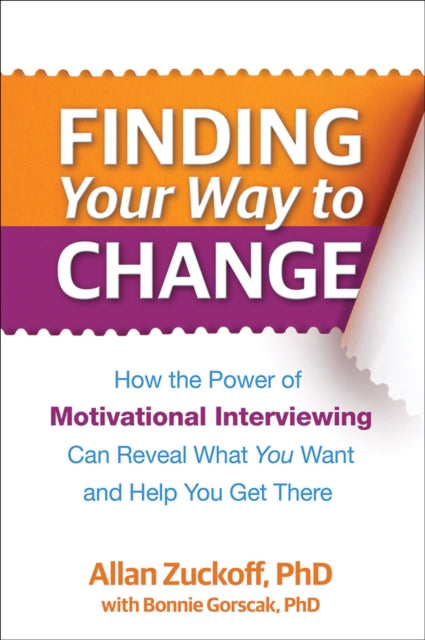 FINDING
Your Way to
CHANGE

How the Power of
Motivational Interviewing
Can Reveal What You Want
and Help You Get There

Allan Zuckoff, PhD
with Bonnie Gorscak, PhD